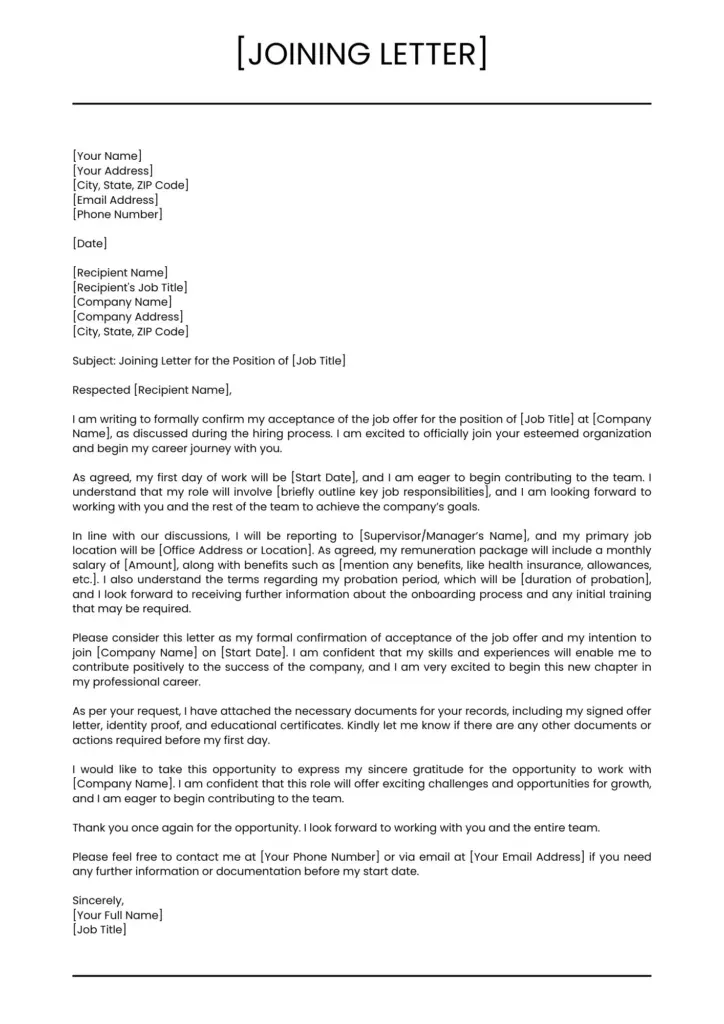 [JOINING LETTER]

[Your Name]
[Your Address]
[City, State, ZIP Code]
[Email Address]
[Phone Number]

[Date]

[Recipient Name]
[Recipient's Job Title]
[Company Name]
[Company Address]
[City, State, ZIP Code]

Subject: Joining Letter for the Position of [Job Title]

Respected [Recipient Name],

I am writing to formally confirm my acceptance of the job offer for the position of [Job Title] at [Company Name], as discussed during the hiring process. I am excited to officially join your esteemed organization and begin my career journey with you.

As agreed, my first day of work will be [Start Date], and I am eager to begin contributing to the team. I understand that my role will involve [briefly outline key job responsibilities], and I am looking forward to working with you and the rest of the team to achieve the company's goals.

In line with our discussions, I will be reporting to [Supervisor/Manager's Name], and my primary job location will be [Office Address or Location]. As agreed, my remuneration package will include a monthly salary of [Amount], along with benefits such as [mention any benefits, like health insurance, allowances, etc.]. I also understand the terms regarding my probation period, which will be [duration of probation], and I look forward to receiving further information about the onboarding process and any initial training that may be required.

Please consider this letter as my formal confirmation of acceptance of the job offer and my intention to join [Company Name] on [Start Date]. I am confident that my skills and experiences will enable me to contribute positively to the success of the company, and I am very excited to begin this new chapter in my professional career.

As per your request, I have attached the necessary documents for your records, including my signed offer letter, identity proof, and educational certificates. Kindly let me know if there are any other documents or actions required before my first day.

I would like to take this opportunity to express my sincere gratitude for the opportunity to work with [Company Name]. I am confident that this role will offer exciting challenges and opportunities for growth, and I am eager to begin contributing to the team.

Thank you once again for the opportunity. I look forward to working with you and the entire team.

Please feel free to contact me at [Your Phone Number] or via email at [Your Email Address] if you need any further information or documentation before my start date.

Sincerely,
[Your Full Name]
[Job Title]